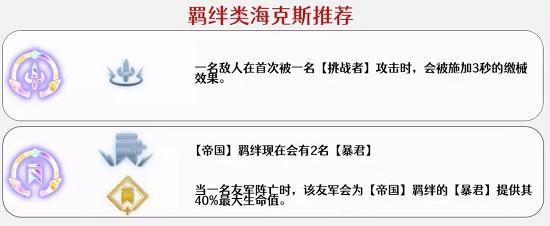 羁绊类海克斯推荐

一名敌人在首次被一名【挑战者】攻击时，会被施加3秒的缴械效果。

【帝国】羁绊现在会有2名【暴君】

当一名友军阵亡时，该友军会为【帝国】羁绊的【暴君】提供其40%最大生命值。